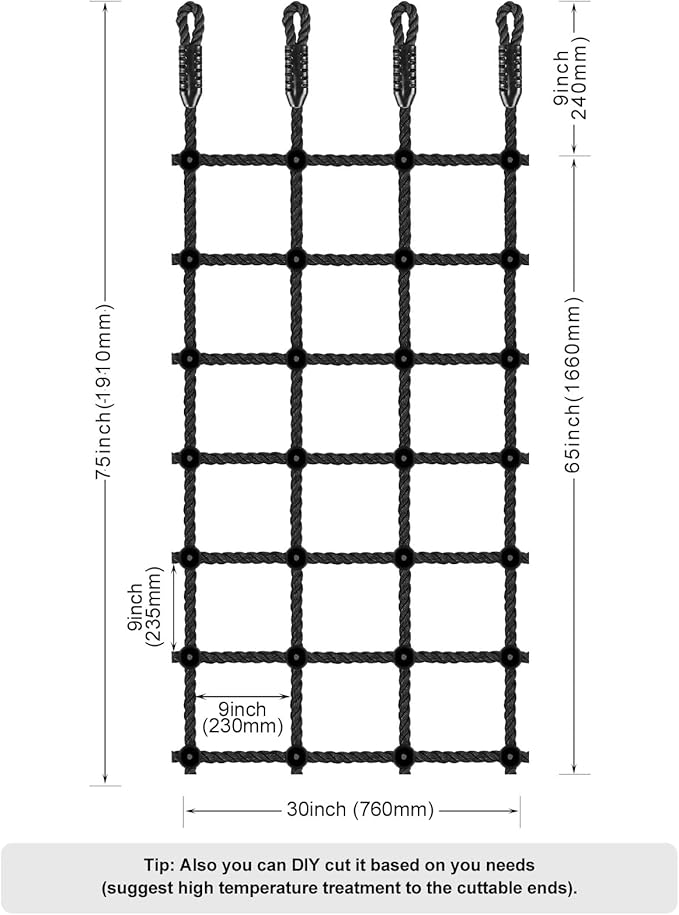 75inch(1910mm)

9inch
240mm)

65inch(1660mm)

9inch
(235mm)

9inch
(230mm)

30inch (760mm)

Tip: Also you can DIY cut it based on you needs
(suggest high temperature treatment to the cuttable ends).